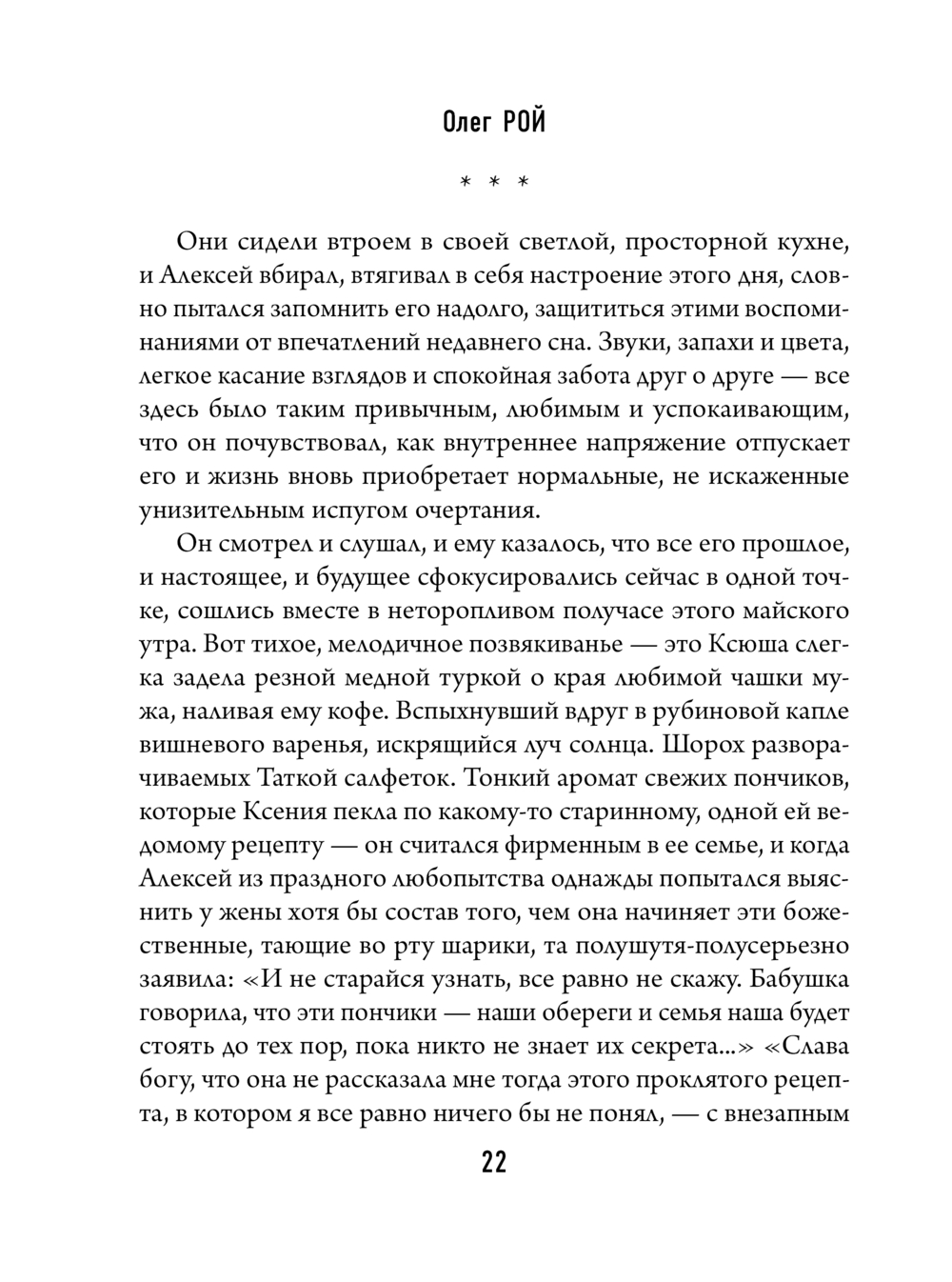 Олег РОЙ

* * *

Они сидели втроем в своей светлой, просторной кухне, и Алексей вбирал, втягивал в себя настроение этого дня, словно пытался запомнить его надолго, защититься этими воспоминаниями от впечатлений недавнего сна. Звуки, запахи и цвета, легкое касание взглядов и спокойная забота друг о друге — все здесь было таким привычным, любимым и успокаивающим, что он почувствовал, как внутреннее напряжение отпускает его и жизнь вновь приобретает нормальные, не искаженные унизительным испугом очертания.

Он смотрел и слушал, и ему казалось, что все его прошлое, и настоящее, и будущее сфокусировались сейчас в одной точке, сошлись вместе в неторопливом получасе этого майского утра. Вот тихое, мелодичное позвякиванье — это Ксюша слегка задела резной медной туркой о края любимой чашки мужа, наливая ему кофе. Вспыхнувший вдруг в рубиновой капле вишневого варенья, искрящийся луч солнца. Шорох разворачиваемых Таткой салфеток. Тонкий аромат свежих пончиков, которые Ксения пекла по какому-то старинному, одной ей ведомому рецепту — он считался фирменным в ее семье, и когда Алексей из праздного любопытства однажды попытался выяснить у жены хотя бы состав того, чем она начиняет эти божественные, тающие во рту шарики, та полушутя-полусерьезно заявила: «И не старайся узнать, все равно не скажу. Бабушка говорила, что эти пончики — наши обереги и семья наша будет стоять до тех пор, пока никто не знает их секрета...» «Слава богу, что она не рассказала мне тогда этого проклятого рецепта, в котором я все равно ничего бы не понял, — с внезапным

22